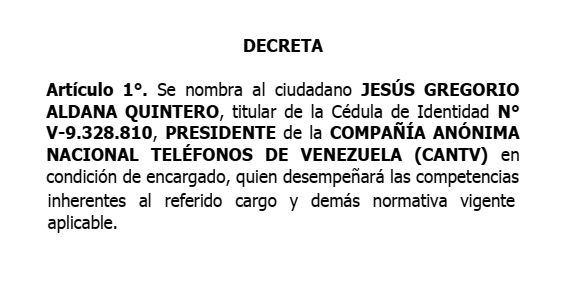 DECRETA

Artículo 1°. Se nombra al ciudadano JESÚS GREGORIO ALDANA QUINTERO, titular de la Cédula de Identidad N° V-9.328.810, PRESIDENTE de la COMPAÑÍA ANÓNIMA NACIONAL TELÉFONOS DE VENEZUELA (CANTV) en condición de encargado, quien desempeñará las competencias inherentes al referido cargo y demás normativa vigente aplicable.